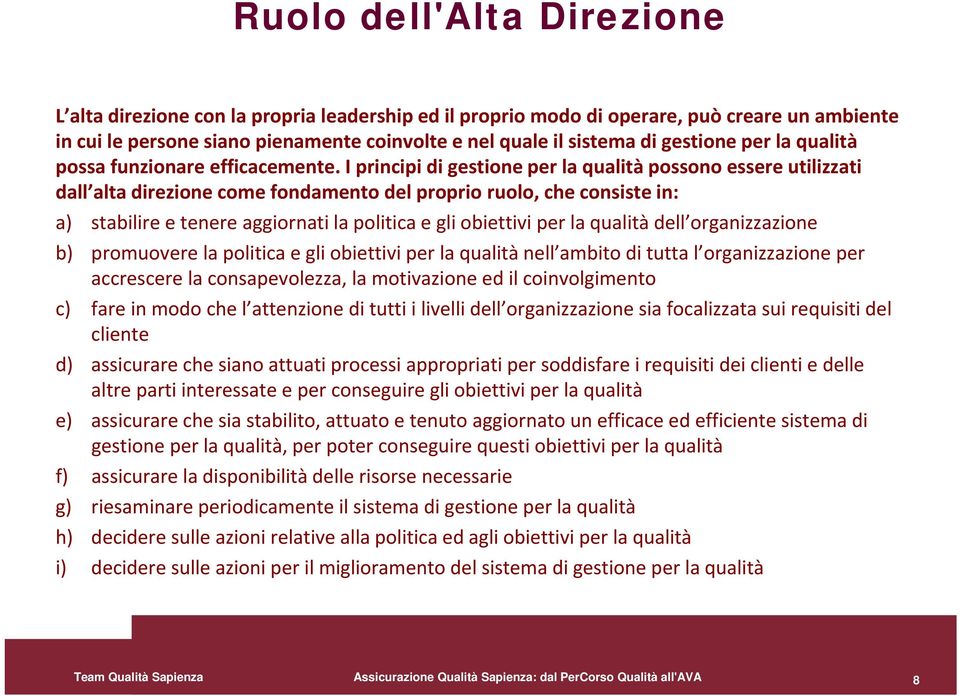 Ruolo dell'Alta Direzione

L'alta direzione con la propria leadership ed il proprio modo di operare, può creare un ambiente in cui le persone siano pienamente coinvolte e nel quale il sistema di gestione per la qualità possa funzionare efficacemente. I principi di gestione per la qualità possono essere utilizzati dall'alta direzione come fondamento del proprio ruolo, che consiste in:

a) stabilire e tenere aggiornati la politica e gli obiettivi per la qualità dell'organizzazione

b) promuovere la politica e gli obiettivi per la qualità nell'ambito di tutta l'organizzazione per accrescere la consapevolezza, la motivazione ed il coinvolgimento

c) fare in modo che l'attenzione di tutti i livelli dell'organizzazione sia focalizzata sui requisiti del cliente

d) assicurare che siano attuati processi appropriati per soddisfare i requisiti dei clienti e delle altre parti interessate e per conseguire gli obiettivi per la qualità

e) assicurare che sia stabilito, attuato e tenuto aggiornato un efficace ed efficiente sistema di gestione per la qualità, per poter conseguire questi obiettivi per la qualità

f) assicurare la disponibilità delle risorse necessarie

g) riesaminare periodicamente il sistema di gestione per la qualità

h) decidere sulle azioni relative alla politica ed agli obiettivi per la qualità

i) decidere sulle azioni per il miglioramento del sistema di gestione per la qualità

Team Qualità Sapienza

Assicurazione Qualità Sapienza: dal PerCorso Qualità all'AVA

8